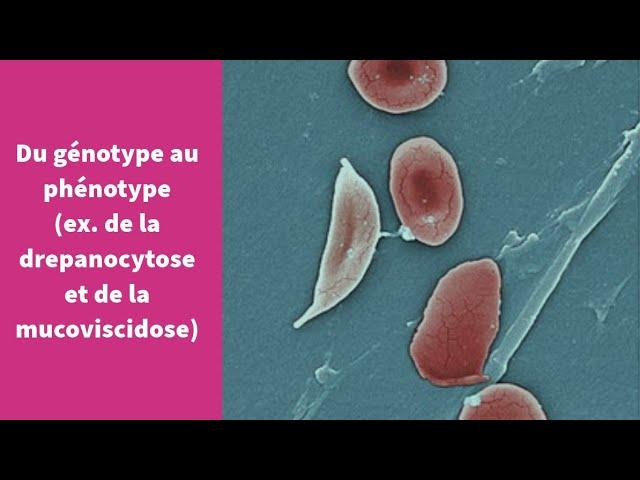 Du génotype au phénotype (ex. de la drepanocytose et de la mucoviscidose)